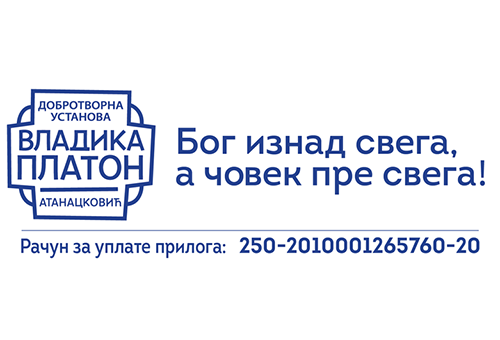 ДОБРОТВОРНА УСТАНОВА
ВЛАДИКА ПЛАТОН
АТАНАЦКОВИЋ

Бог изнад свега, а човек пре свега!

Рачун за уплате прилога: 250-2010001265760-20